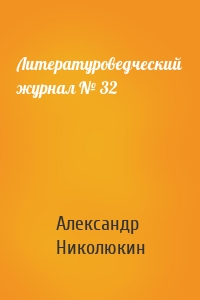 Литературоведческий журнал № 32

Александр Николюкин